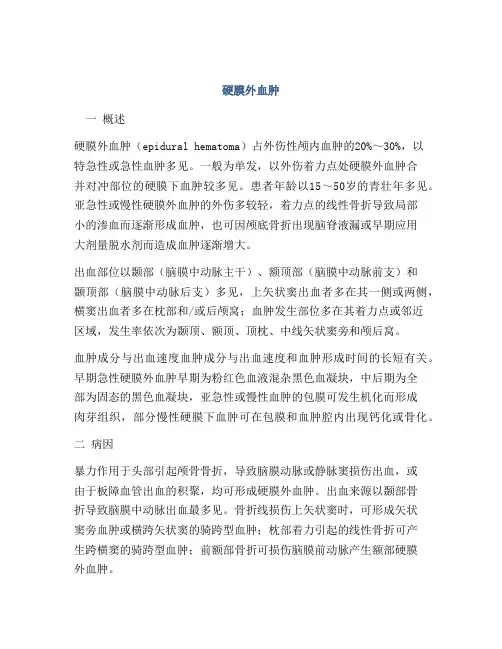 硬膜外血肿

一 概述

硬膜外血肿（epidural hematoma）占外伤性颅内血肿的20%～30%，以特急性或急性血肿多见。一般为单发，以外伤着力点处硬膜外血肿合并对冲部位的硬膜下血肿较多见。患者年龄以15～50岁的青壮年多见。亚急性或慢性硬膜外血肿的外伤多较轻，着力点的线性骨折导致局部小的渗血而逐渐形成血肿，也可因颅底骨折出现脑脊液漏或早期应用大剂量脱水剂而造成血肿逐渐增大。

出血部位以颞部（脑膜中动脉主干）、额顶部（脑膜中动脉前支）和颞顶部（脑膜中动脉后支）多见，上矢状窦出血者多在其一侧或两侧，横窦出血者多在枕部和/或后颅窝；血肿发生部位多在其着力点或邻近区域，发生率依次为颞顶、额顶、顶枕、中线矢状窦旁和颅后窝。

血肿成分与出血速度血肿成分与出血速度和血肿形成时间的长短有关。早期急性硬膜外血肿早期为粉红色血液混杂黑色血凝块，中后期为全部为固态的黑色血凝块，亚急性或慢性血肿的包膜可发生机化而形成肉芽组织，部分慢性硬膜下血肿可在包膜和血肿腔内出现钙化或骨化。

二 病因

暴力作用于头部引起颅骨骨折，导致脑膜动脉或静脉窦损伤出血，或由于板障血管出血的积聚，均可形成硬膜外血肿。出血来源以颞部骨折导致脑膜中动脉出血最多见。骨折线损伤上矢状窦时，可形成矢状窦旁血肿或横跨矢状窦的骑跨型血肿；枕部着力引起的线性骨折可产生跨横窦的骑跨型血肿；前额部骨折可损伤脑膜前动脉产生额部硬膜外血肿。